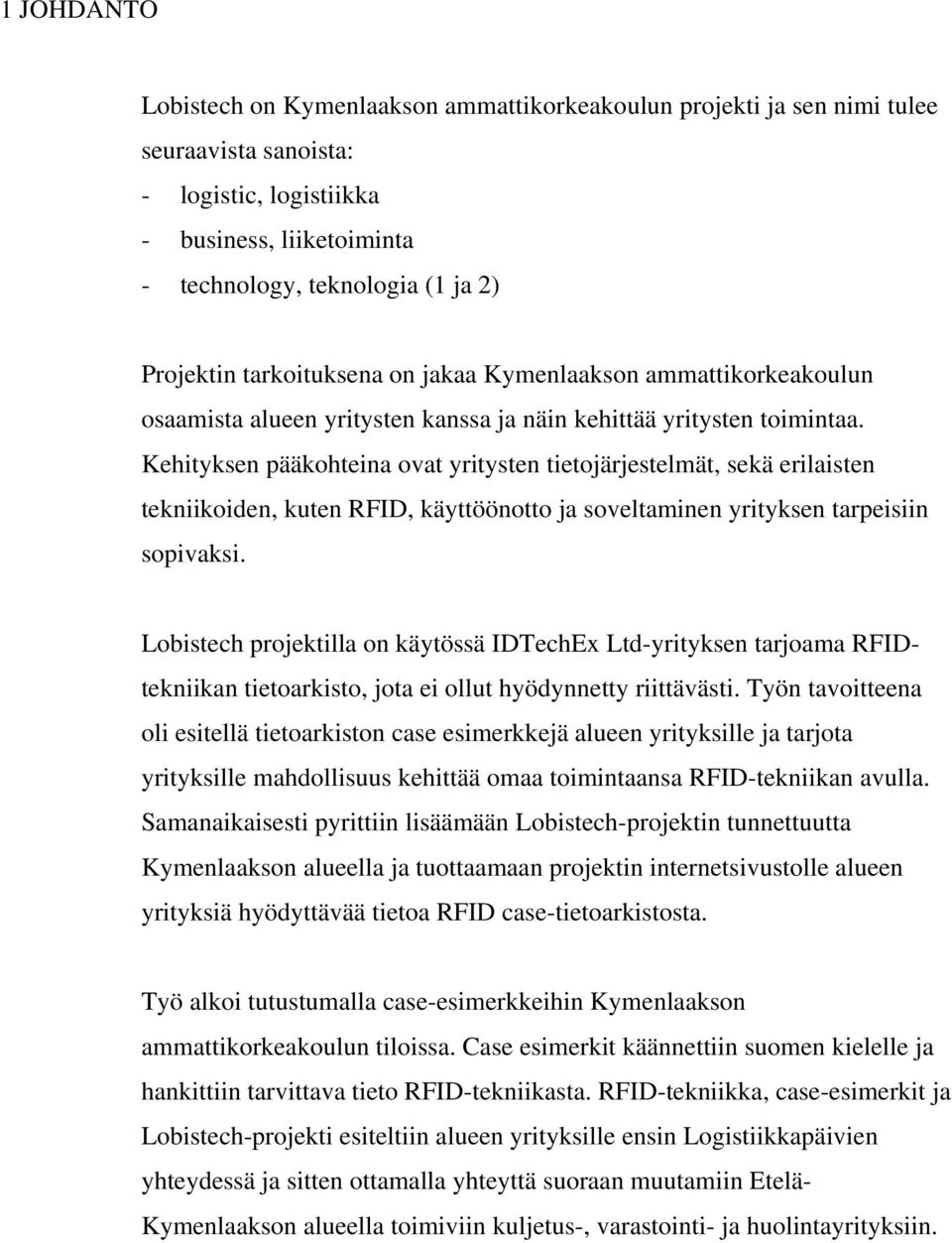 1 JOHDANTO

Lobistech on Kymenlaakson ammattikorkeakoulun projekti ja sen nimi tulee seuraavista sanoista:
- logistic, logistiikka
- business, liiketoiminta
- technology, teknologia (1 ja 2)

Projektin tarkoituksena on jakaa Kymenlaakson ammattikorkeakoulun osaamista alueen yritysten kanssa ja näin kehittää yritysten toimintaa. Kehityksen pääkohteina ovat yritysten tietojärjestelmät, sekä erilaisten tekniikoiden, kuten RFID, käyttöönotto ja soveltaminen yrityksen tarpeisiin sopivaksi.

Lobistech projektilla on käytössä IDTechEx Ltd-yrityksen tarjoama RFID-tekniikan tietoarkisto, jota ei ollut hyödynnetty riittävästi. Työn tavoitteena oli esitellä tietoarkiston case esimerkkejä alueen yrityksille ja tarjota yrityksille mahdollisuus kehittää omaa toimintaansa RFID-tekniikan avulla. Samanaikaisesti pyrittiin lisäämään Lobistech-projektin tunnettuutta Kymenlaakson alueella ja tuottaamaan projektin internetsivustolle alueen yrityksiä hyödyttävää tietoa RFID case-tietoarkistosta.

Työ alkoi tutustumalla case-esimerkkeihin Kymenlaakson ammattikorkeakoulun tiloissa. Case esimerkit käännettiin suomen kielelle ja hankittiin tarvittava tieto RFID-tekniikasta. RFID-tekniikka, case-esimerkit ja Lobistech-projekti esiteltiin alueen yrityksille ensin Logistiikkapäivien yhteydessä ja sitten ottamalla yhteyttä suoraan muutamiin Etelä-Kymenlaakson alueella toimiviin kuljetus-, varastointi- ja huolintayrityksiin.